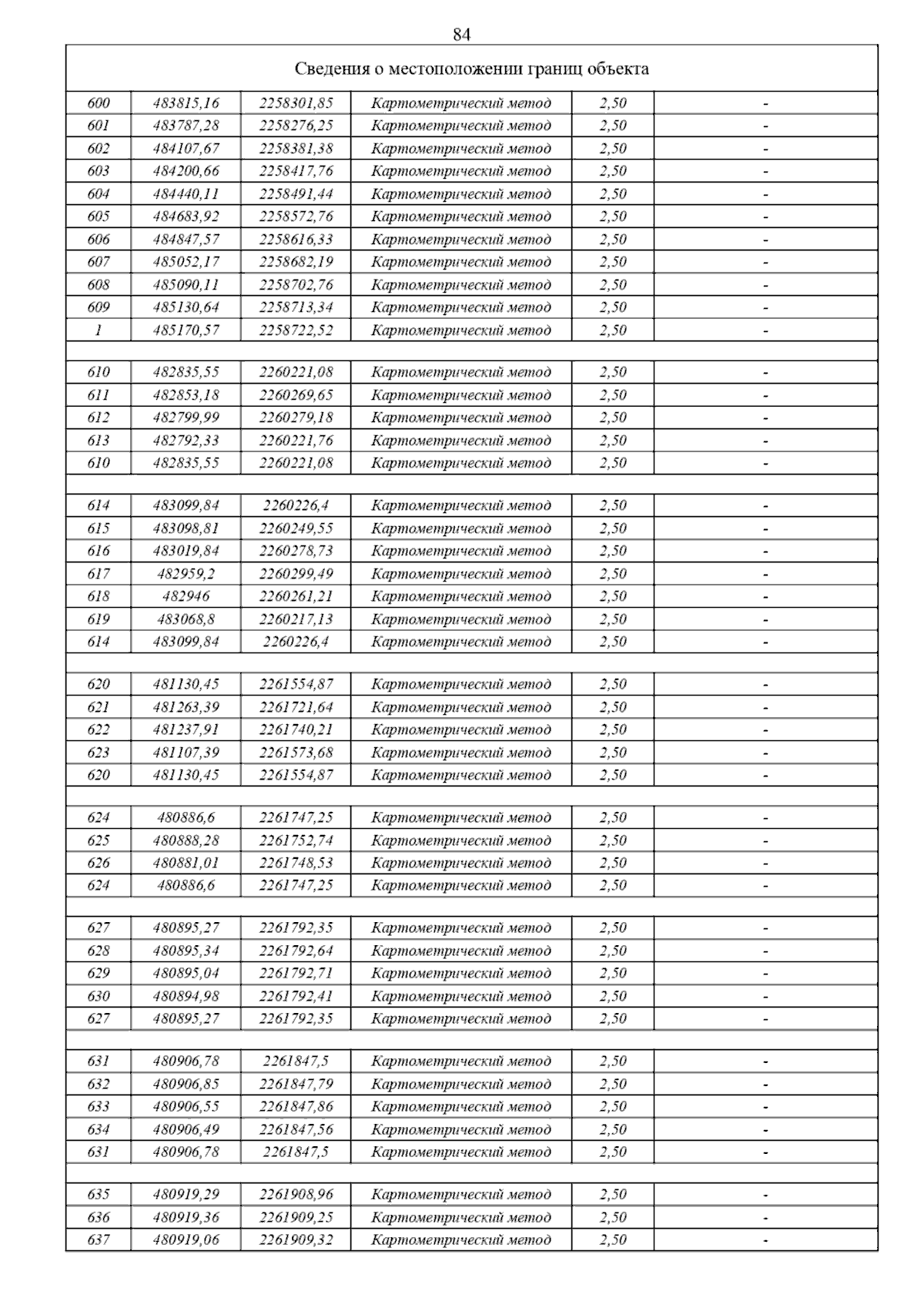 84

| Сведения о местоположении границ объекта | | | | | |
|---|---|---|---|---|---|
| 600 | 483815,16 | 2258301,85 | Картометрический метод | 2,50 | - |
| 601 | 483787,28 | 2258276,25 | Картометрический метод | 2,50 | - |
| 602 | 484107,67 | 2258381,38 | Картометрический метод | 2,50 | - |
| 603 | 484200,66 | 2258417,76 | Картометрический метод | 2,50 | - |
| 604 | 484440,11 | 2258491,44 | Картометрический метод | 2,50 | - |
| 605 | 484683,92 | 2258572,76 | Картометрический метод | 2,50 | - |
| 606 | 484847,57 | 2258616,33 | Картометрический метод | 2,50 | - |
| 607 | 485052,17 | 2258682,19 | Картометрический метод | 2,50 | - |
| 608 | 485090,11 | 2258702,76 | Картометрический метод | 2,50 | - |
| 609 | 485130,64 | 2258713,34 | Картометрический метод | 2,50 | - |
| 1 | 485170,57 | 2258722,52 | Картометрический метод | 2,50 | - |
| | | | | | |
| 610 | 482835,55 | 2260221,08 | Картометрический метод | 2,50 | - |
| 611 | 482853,18 | 2260269,65 | Картометрический метод | 2,50 | - |
| 612 | 482799,99 | 2260279,18 | Картометрический метод | 2,50 | - |
| 613 | 482792,33 | 2260221,76 | Картометрический метод | 2,50 | - |
| 610 | 482835,55 | 2260221,08 | Картометрический метод | 2,50 | - |
| | | | | | |
| 614 | 483099,84 | 2260226,4 | Картометрический метод | 2,50 | - |
| 615 | 483098,81 | 2260249,55 | Картометрический метод | 2,50 | - |
| 616 | 483019,84 | 2260278,73 | Картометрический метод | 2,50 | - |
| 617 | 482959,2 | 2260299,49 | Картометрический метод | 2,50 | - |
| 618 | 482946 | 2260261,21 | Картометрический метод | 2,50 | - |
| 619 | 483068,8 | 2260217,13 | Картометрический метод | 2,50 | - |
| 614 | 483099,84 | 2260226,4 | Картометрический метод | 2,50 | - |
| | | | | | |
| 620 | 481130,45 | 2261554,87 | Картометрический метод | 2,50 | - |
| 621 | 481263,39 | 2261721,64 | Картометрический метод | 2,50 | - |
| 622 | 481237,91 | 2261740,21 | Картометрический метод | 2,50 | - |
| 623 | 481107,39 | 2261573,68 | Картометрический метод | 2,50 | - |
| 620 | 481130,45 | 2261554,87 | Картометрический метод | 2,50 | - |
| | | | | | |
| 624 | 480886,6 | 2261747,25 | Картометрический метод | 2,50 | - |
| 625 | 480888,28 | 2261752,74 | Картометрический метод | 2,50 | - |
| 626 | 480881,01 | 2261748,53 | Картометрический метод | 2,50 | - |
| 624 | 480886,6 | 2261747,25 | Картометрический метод | 2,50 | - |
| | | | | | |
| 627 | 480895,27 | 2261792,35 | Картометрический метод | 2,50 | - |
| 628 | 480895,34 | 2261792,64 | Картометрический метод | 2,50 | - |
| 629 | 480895,04 | 2261792,71 | Картометрический метод | 2,50 | - |
| 630 | 480894,98 | 2261792,41 | Картометрический метод | 2,50 | - |
| 627 | 480895,27 | 2261792,35 | Картометрический метод | 2,50 | - |
| | | | | | |
| 631 | 480906,78 | 2261847,5 | Картометрический метод | 2,50 | - |
| 632 | 480906,85 | 2261847,79 | Картометрический метод | 2,50 | - |
| 633 | 480906,55 | 2261847,86 | Картометрический метод | 2,50 | - |
| 634 | 480906,49 | 2261847,56 | Картометрический метод | 2,50 | - |
| 631 | 480906,78 | 2261847,5 | Картометрический метод | 2,50 | - |
| | | | | | |
| 635 | 480919,29 | 2261908,96 | Картометрический метод | 2,50 | - |
| 636 | 480919,36 | 2261909,25 | Картометрический метод | 2,50 | - |
| 637 | 480919,06 | 2261909,32 | Картометрический метод | 2,50 | - |